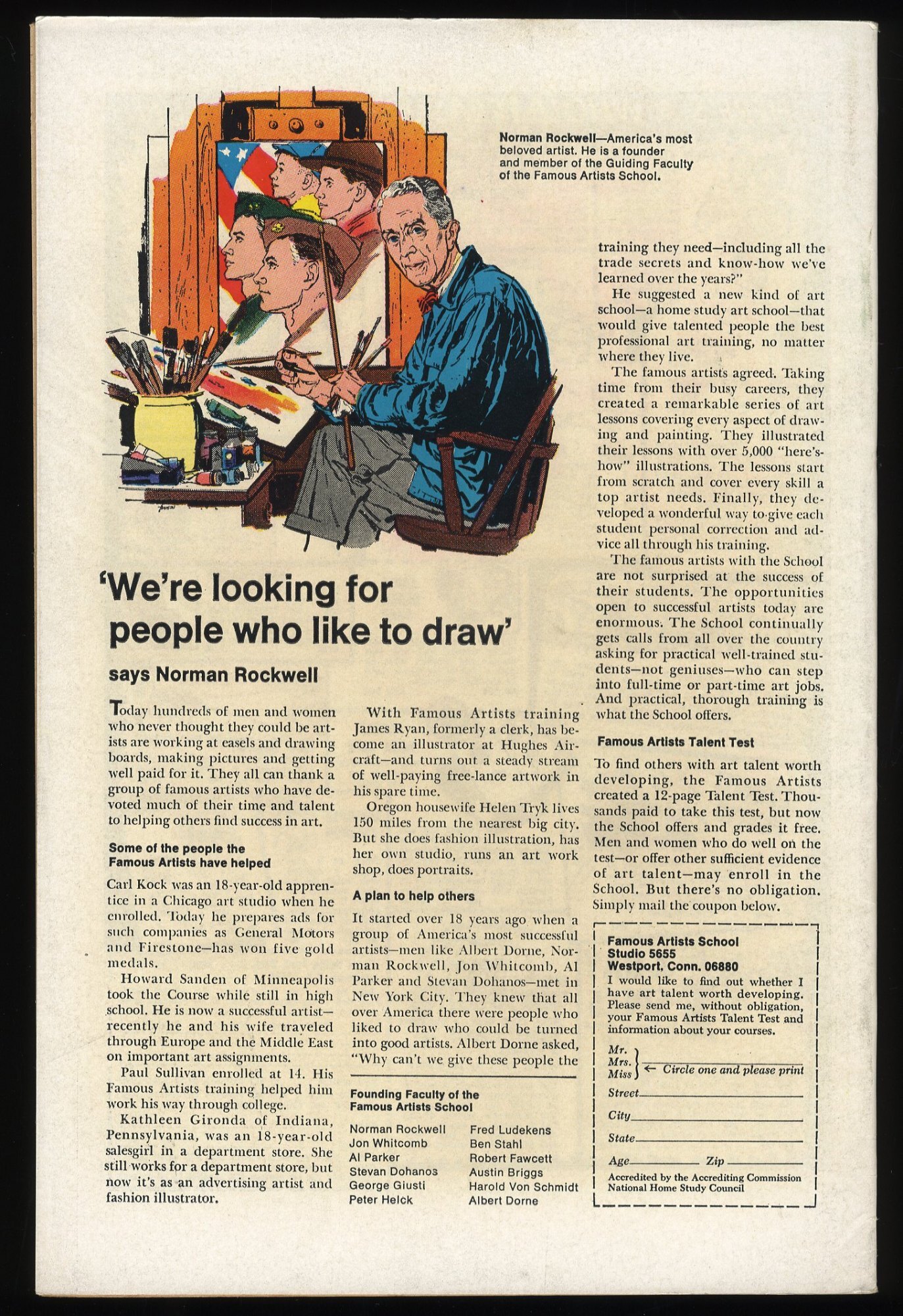 Norman Rockwell—America's most beloved artist. He is a founder and member of the Guiding Faculty of the Famous Artists School.

'We're looking for people who like to draw'

says Norman Rockwell

Today hundreds of men and women who never thought they could be artists are working at easels and drawing boards, making pictures and getting well paid for it. They all can thank a group of famous artists who have devoted much of their time and talent to helping others find success in art.

Some of the people the Famous Artists have helped

Carl Kock was an 18-year-old apprentice in a Chicago art studio when he enrolled. Today he prepares ads for such companies as General Motors and Firestone—has won five gold medals.

Howard Sanden of Minneapolis took the Course while still in high school. He is now a successful artist—recently he and his wife traveled through Europe and the Middle East on important art assignments.

Paul Sullivan enrolled at 14. His Famous Artists training helped him work his way through college.

Kathleen Gironda of Indiana, Pennsylvania, was an 18-year-old salesgirl in a department store. She still works for a department store, but now it's as an advertising artist and fashion illustrator.

With Famous Artists training James Ryan, formerly a clerk, has become an illustrator at Hughes Aircraft—and turns out a steady stream of well-paying free-lance artwork in his spare time.

Oregon housewife Helen Tryk lives 150 miles from the nearest big city. But she does fashion illustration, has her own studio, runs an art work shop, does portraits.

A plan to help others

It started over 18 years ago when a group of America's most successful artists—men like Albert Dorne, Norman Rockwell, Jon Whitcomb, Al Parker and Stevan Dohanos—met in New York City. They knew that all over America there were people who liked to draw who could be turned into good artists. Albert Dorne asked, "Why can't we give these people the

Founding Faculty of the Famous Artists School

Norman Rockwell
Jon Whitcomb
Al Parker
Stevan Dohanos
George Giusti
Peter Helck
Fred Ludekens
Ben Stahl
Robert Fawcett
Austin Briggs
Harold Von Schmidt
Albert Dorne

training they need—including all the trade secrets and know-how we've learned over the years?"

He suggested a new kind of art school—a home study art school—that would give talented people the best professional art training, no matter where they live.

The famous artists agreed. Taking time from their busy careers, they created a remarkable series of art lessons covering every aspect of drawing and painting. They illustrated their lessons with over 5,000 "here's-how" illustrations. The lessons start from scratch and cover every skill a top artist needs. Finally, they developed a wonderful way to give each student personal correction and advice all through his training.

The famous artists with the School are not surprised at the success of their students. The opportunities open to successful artists today are enormous. The School continually gets calls from all over the country asking for practical well-trained students—not geniuses—who can step into full-time or part-time art jobs. And practical, thorough training is what the School offers.

Famous Artists Talent Test

To find others with art talent worth developing, the Famous Artists created a 12-page Talent Test. Thousands paid to take this test, but now the School offers and grades it free. Men and women who do well on the test—or offer other sufficient evidence of art talent—may enroll in the School. But there's no obligation. Simply mail the coupon below.

Famous Artists School
Studio 5655
Westport, Conn. 06880
I would like to find out whether I have art talent worth developing. Please send me, without obligation, your Famous Artists Talent Test and information about your courses.

Mr.
Mrs.
Miss ← Circle one and please print
Street
City
State
Age Zip
Accredited by the Accrediting Commission National Home Study Council